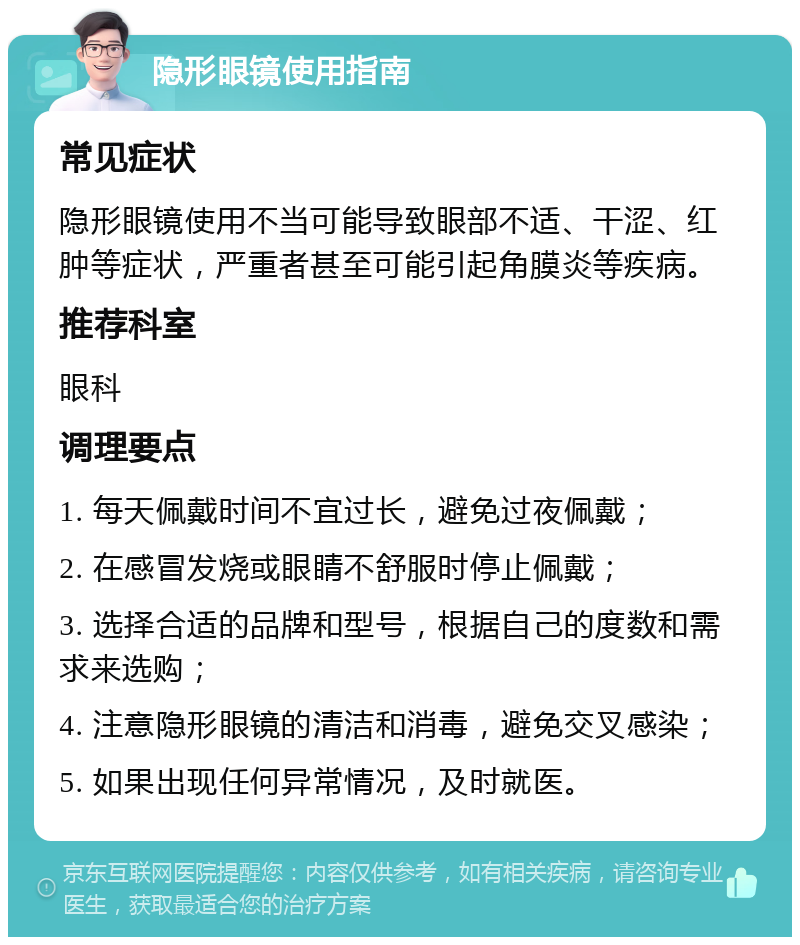 隐形眼镜使用指南

常见症状

隐形眼镜使用不当可能导致眼部不适、干涩、红肿等症状，严重者甚至可能引起角膜炎等疾病。

推荐科室

眼科

调理要点

1. 每天佩戴时间不宜过长，避免过夜佩戴；

2. 在感冒发烧或眼睛不舒服时停止佩戴；

3. 选择合适的品牌和型号，根据自己的度数和需求来选购；

4. 注意隐形眼镜的清洁和消毒，避免交叉感染；

5. 如果出现任何异常情况，及时就医。

京东互联网医院提醒您：内容仅供参考，如有相关疾病，请咨询专业医生，获取最适合您的治疗方案